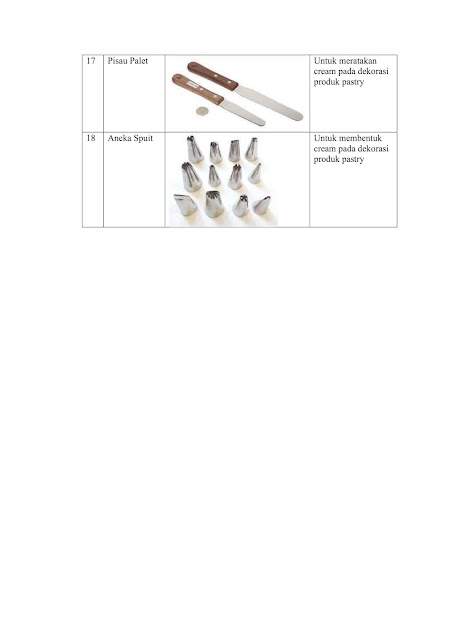 | 17 | Pisau Palet | | Untuk meratakan cream pada dekorasi produk pastry |
|---|---|---|---|
| 18 | Aneka Spuit | | Untuk membentuk cream pada dekorasi produk pastry |